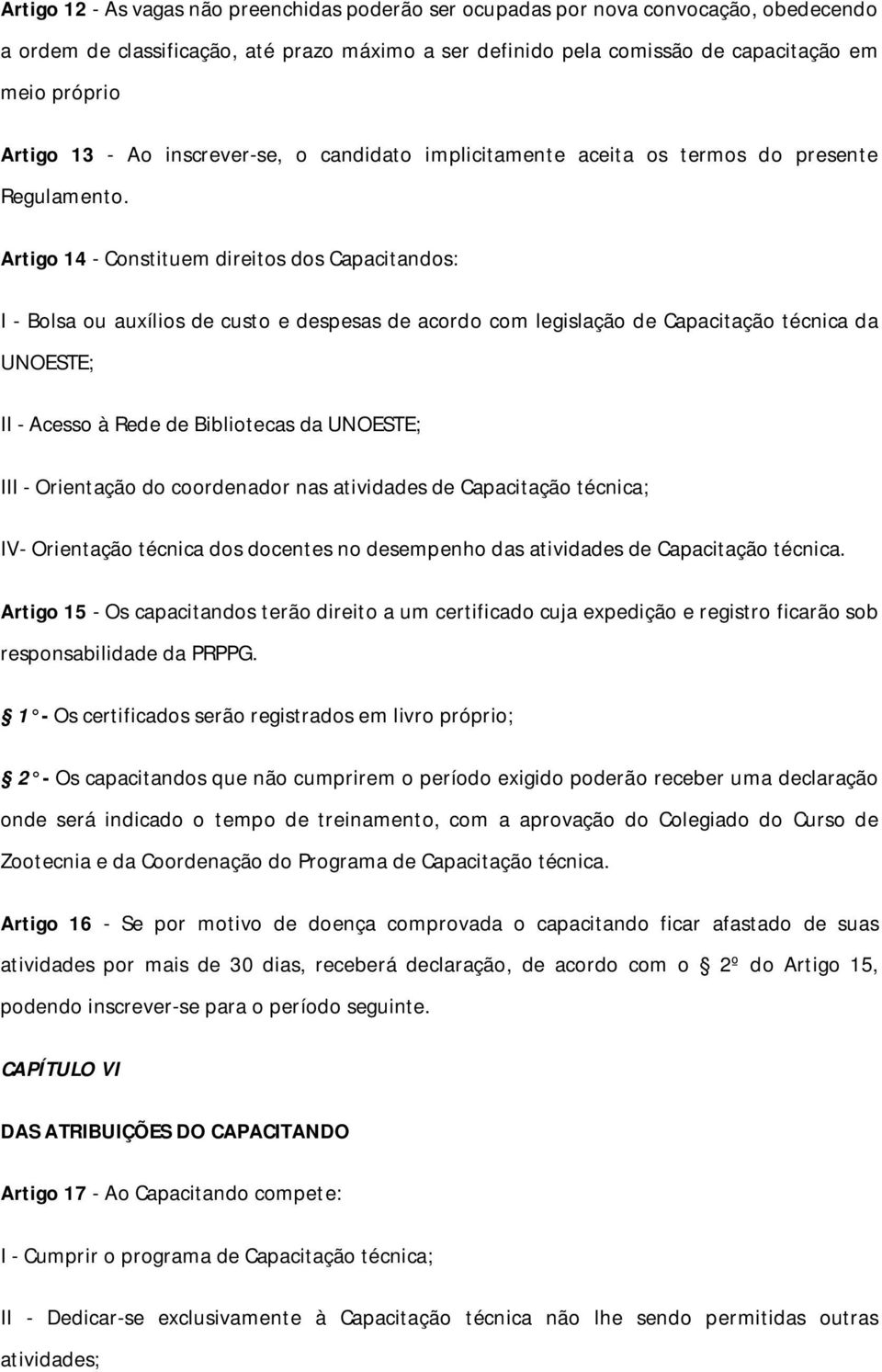 Artigo 12 - As vagas não preenchidas poderão ser ocupadas por nova convocação, obedecendo a ordem de classificação, até prazo máximo a ser definido pela comissão de capacitação em meio próprio

Artigo 13 - Ao inscrever-se, o candidato implicitamente aceita os termos do presente Regulamento.

Artigo 14 - Constituem direitos dos Capacitandos:

I - Bolsa ou auxílios de custo e despesas de acordo com legislação de Capacitação técnica da UNOESTE;

II - Acesso à Rede de Bibliotecas da UNOESTE;

III - Orientação do coordenador nas atividades de Capacitação técnica;

IV- Orientação técnica dos docentes no desempenho das atividades de Capacitação técnica.

Artigo 15 - Os capacitandos terão direito a um certificado cuja expedição e registro ficarão sob responsabilidade da PRPPG.

§ 1° - Os certificados serão registrados em livro próprio;

§ 2° - Os capacitandos que não cumprirem o período exigido poderão receber uma declaração onde será indicado o tempo de treinamento, com a aprovação do Colegiado do Curso de Zootecnia e da Coordenação do Programa de Capacitação técnica.

Artigo 16 - Se por motivo de doença comprovada o capacitando ficar afastado de suas atividades por mais de 30 dias, receberá declaração, de acordo com o § 2º do Artigo 15, podendo inscrever-se para o período seguinte.

CAPÍTULO VI

DAS ATRIBUIÇÕES DO CAPACITANDO

Artigo 17 - Ao Capacitando compete:

I - Cumprir o programa de Capacitação técnica;

II - Dedicar-se exclusivamente à Capacitação técnica não lhe sendo permitidas outras atividades;